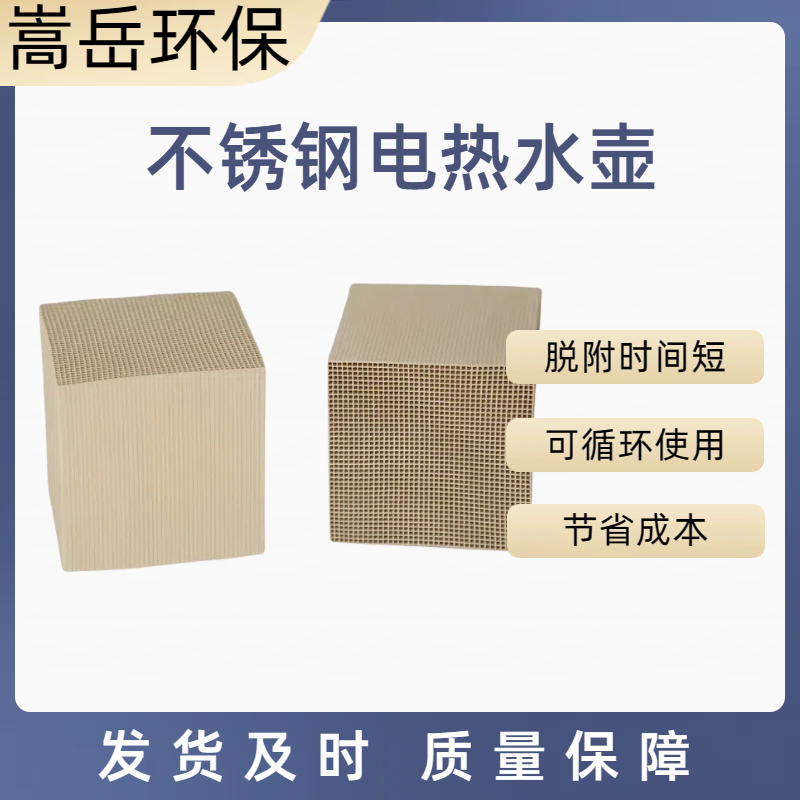 嵩岳环保

不锈钢电热水壶

脱附时间短

可循环使用

节省成本

发货及时 质量保障